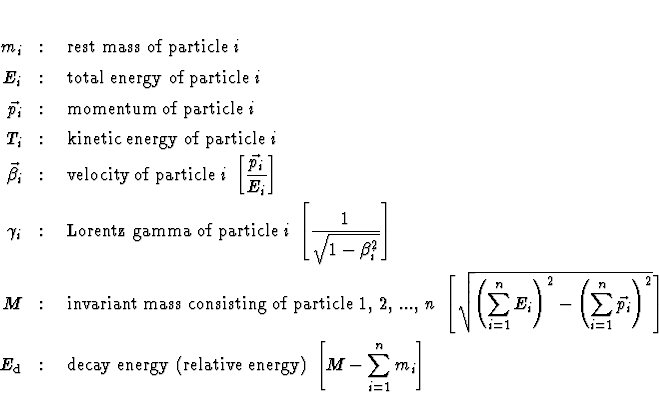 $m_i$ : rest mass of particle $i$

$E_i$ : total energy of particle $i$

$\vec{p}_i$ : momentum of particle $i$

$T_i$ : kinetic energy of particle $i$

$\vec{\beta}_i$ : velocity of particle $i$ $\left[\frac{\vec{p}_i}{E_i}\right]$

$\gamma_i$ : Lorentz gamma of particle $i$ $\left[\frac{1}{\sqrt{1-\beta_i^2}}\right]$

$M$ : invariant mass consisting of particle 1, 2, ..., $n$ $\left[\sqrt{\left(\sum_{i=1}^{n} E_i\right)^2 - \left(\sum_{i=1}^{n} \vec{p}_i\right)^2}\right]$

$E_d$ : decay energy (relative energy) $\left[M - \sum_{i=1}^{n} m_i\right]$